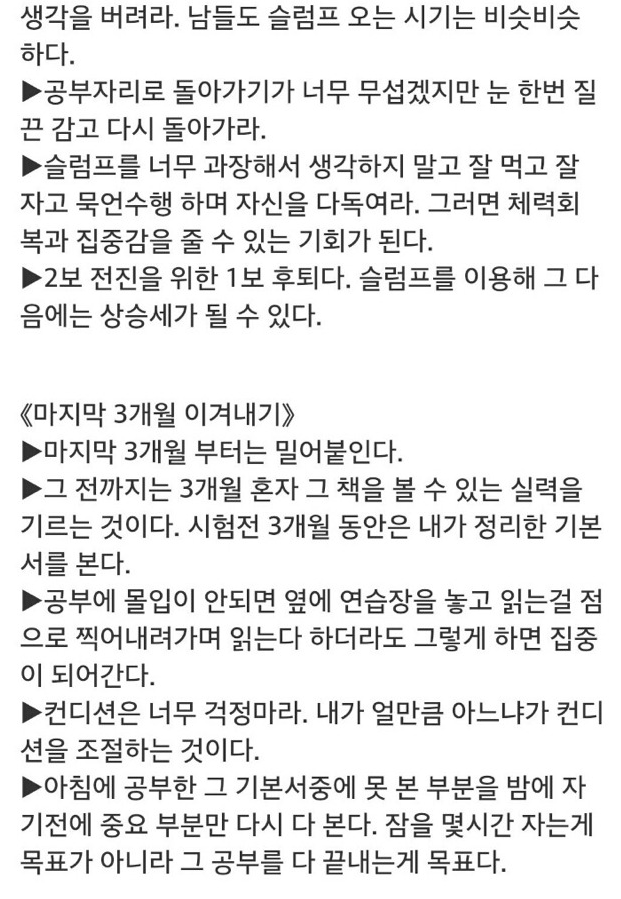 생각을 버려라. 남들도 슬럼프 오는 시기는 비슷비슷하다.
▶공부자리로 돌아가기가 너무 무섭겠지만 눈 한번 질끈 감고 다시 돌아가라.
▶슬럼프를 너무 과장해서 생각하지 말고 잘 먹고 잘 자고 묵언수행 하며 자신을 다독여라. 그러면 체력회복과 집중감을 줄 수 있는 기회가 된다.
▶2보 전진을 위한 1보 후퇴다. 슬럼프를 이용해 그 다음에는 상승세가 될 수 있다.

《마지막 3개월 이겨내기》
▶마지막 3개월 부터는 밀어붙인다.
▶그 전까지는 3개월 혼자 그 책을 볼 수 있는 실력을 기르는 것이다. 시험전 3개월 동안은 내가 정리한 기본서를 본다.
▶공부에 몰입이 안되면 옆에 연습장을 놓고 읽는걸 점으로 찍어내려가며 읽는다 하더라도 그렇게 하면 집중이 되어간다.
▶컨디션은 너무 걱정마라. 내가 얼만큼 아느냐가 컨디션을 조절하는 것이다.
▶아침에 공부한 그 기본서중에 못 본 부분을 밤에 자기전에 중요 부분만 다시 다 본다. 잠을 몇시간 자는게 목표가 아니라 그 공부를 다 끝내는게 목표다.